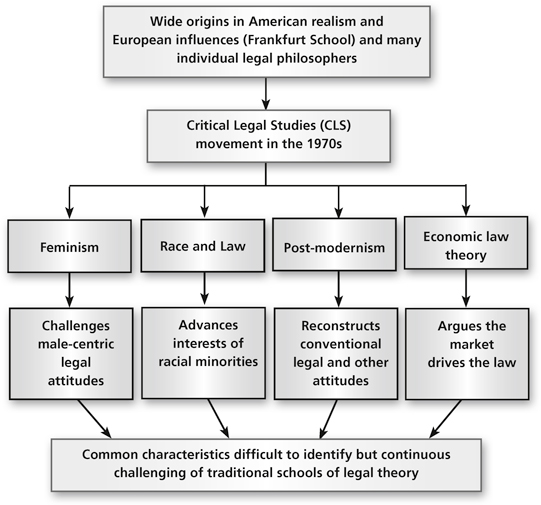 Wide origins in American realism and European influences (Frankfurt School) and many individual legal philosophers

Critical Legal Studies (CLS) movement in the 1970s

Feminism

Race and Law

Post-modernism

Economic law theory

Challenges male-centric legal attitudes

Advances interests of racial minorities

Reconstructs conventional legal and other attitudes

Argues the market drives the law

Common characteristics difficult to identify but continuous challenging of traditional schools of legal theory